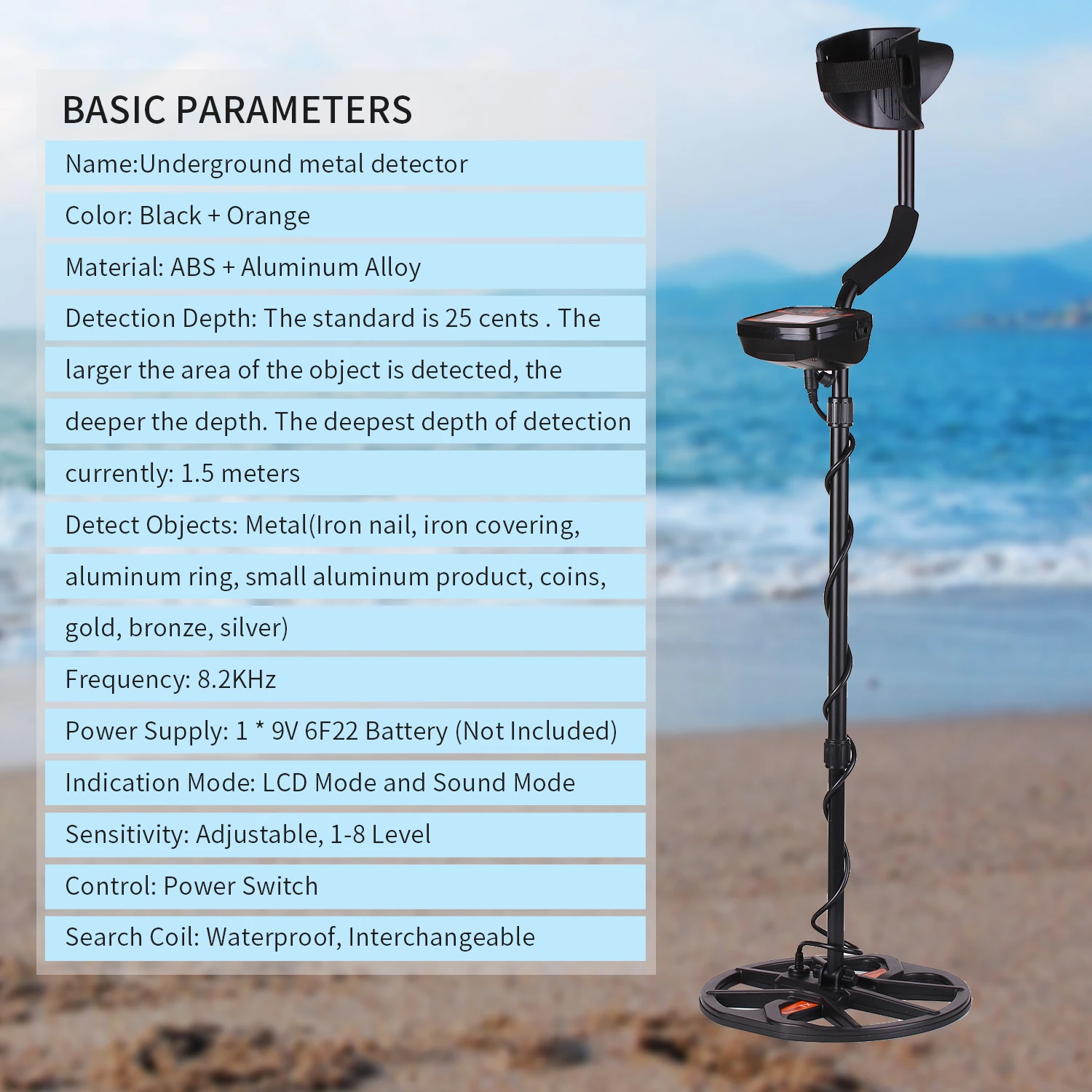 BASIC PARAMETERS

Name:Underground metal detector

Color: Black + Orange

Material: ABS + Aluminum Alloy

Detection Depth: The standard is 25 cents . The larger the area of the object is detected, the deeper the depth. The deepest depth of detection currently: 1.5 meters

Detect Objects: Metal(Iron nail, iron covering, aluminum ring, small aluminum product, coins, gold, bronze, silver)

Frequency: 8.2KHz

Power Supply: 1 * 9V 6F22 Battery (Not Included)

Indication Mode: LCD Mode and Sound Mode

Sensitivity: Adjustable, 1-8 Level

Control: Power Switch

Search Coil: Waterproof, Interchangeable